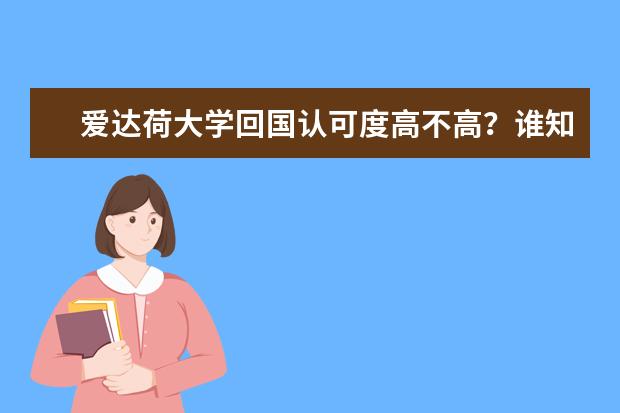 爱达荷大学回国认可度高不高？谁知